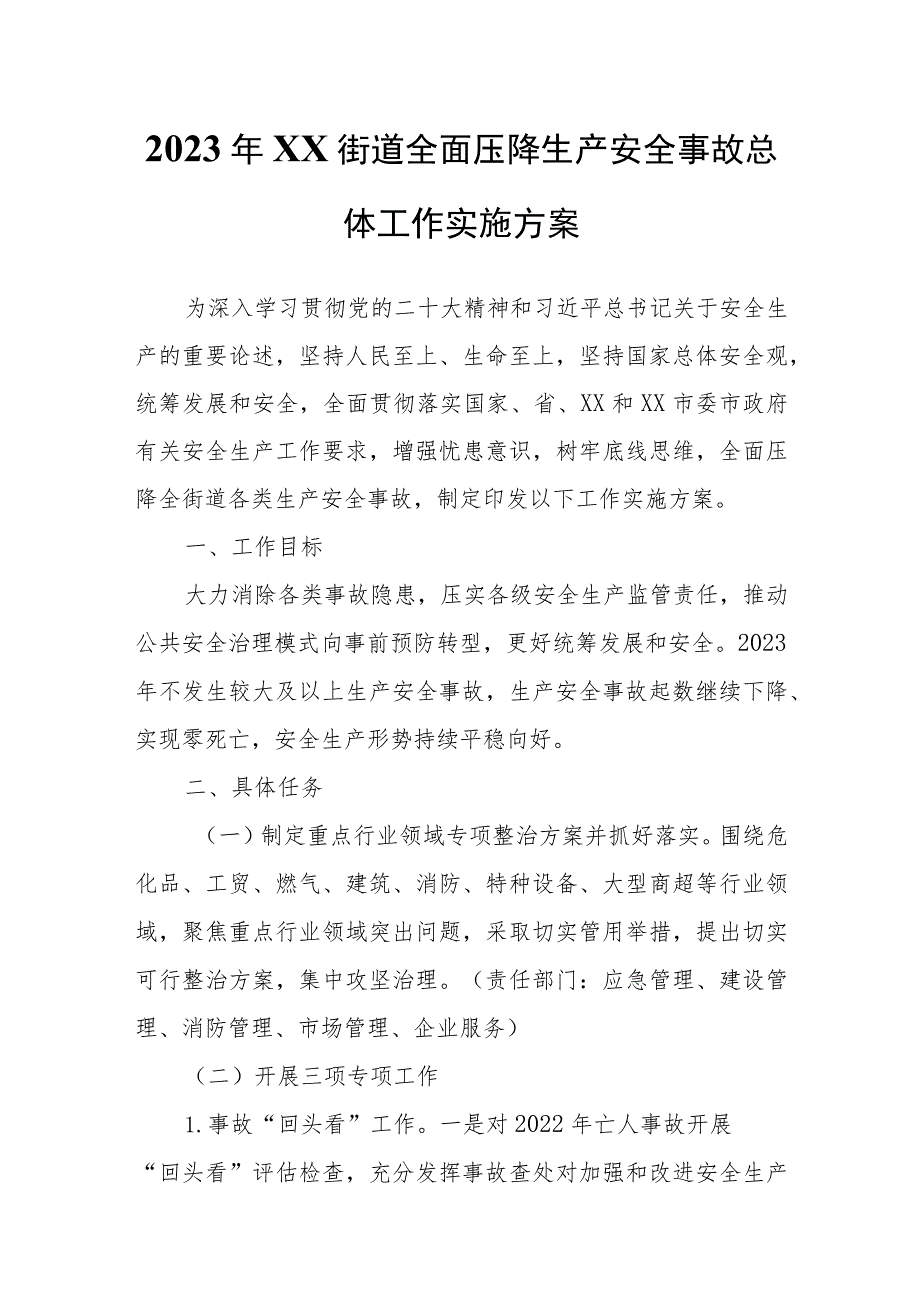 2023年XX街道全面压降生产安全事故总体工作实施方案

为深入学习贯彻党的二十大精神和习近平总书记关于安全生产的重要论述，坚持人民至上、生命至上，坚持国家总体安全观，统筹发展和安全，全面贯彻落实国家、省、XX和XX市委市政府有关安全生产工作要求，增强忧患意识，树牢底线思维，全面压降全街道各类生产安全事故，制定印发以下工作实施方案。

一、工作目标

大力消除各类事故隐患，压实各级安全生产监管责任，推动公共安全治理模式向事前预防转型，更好统筹发展和安全。2023年不发生较大及以上生产安全事故，生产安全事故起数继续下降、实现零死亡，安全生产形势持续平稳向好。

二、具体任务

（一）制定重点行业领域专项整治方案并抓好落实。围绕危化品、工贸、燃气、建筑、消防、特种设备、大型商超等行业领域，聚焦重点行业领域突出问题，采取切实管用举措，提出切实可行整治方案，集中攻坚治理。（责任部门：应急管理、建设管理、消防管理、市场管理、企业服务）

（二）开展三项专项工作

1.事故“回头看”工作。一是对2022年亡人事故开展“回头看”评估检查，充分发挥事故查处对加强和改进安全生产